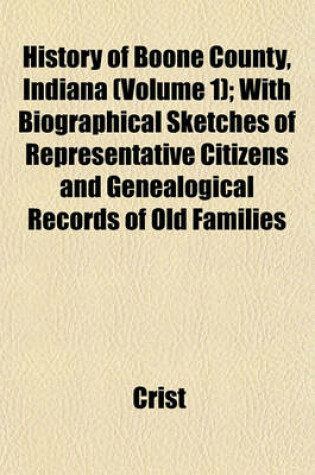 History of Boone County, Indiana (Volume 1); With Biographical Sketches of Representative Citizens and Genealogical Records of Old Families

Crist